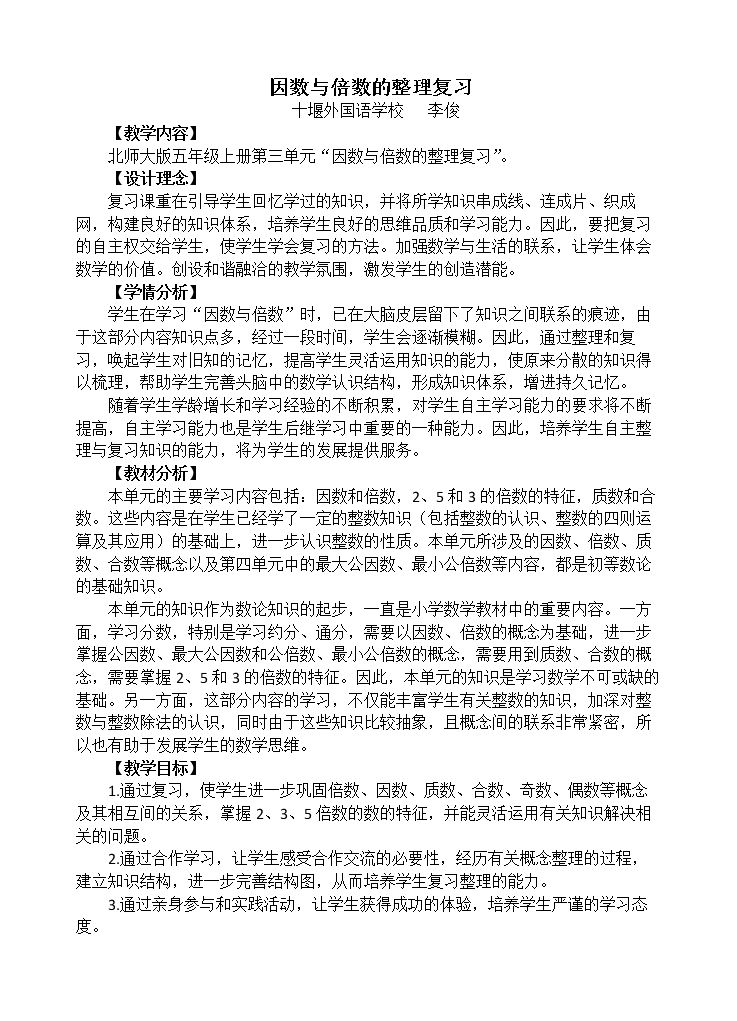 因数与倍数的整理复习

十堰外国语学校 李俊

【教学内容】

北师大版五年级上册第三单元“因数与倍数的整理复习”。

【设计理念】

复习课重在引导学生回忆学过的知识，并将所学知识串成线、连成片、织成网，构建良好的知识体系，培养学生良好的思维品质和学习能力。因此，要把复习的自主权交给学生，使学生学会复习的方法。加强数学与生活的联系，让学生体会数学的价值。创设和谐融洽的教学氛围，激发学生的创造潜能。

【学情分析】

学生在学习“因数与倍数”时，已在大脑皮层留下了知识之间联系的痕迹，由于这部分内容知识点多，经过一段时间，学生会逐渐模糊。因此，通过整理和复习，唤起学生对旧知的记忆，提高学生灵活运用知识的能力，使原来分散的知识得以梳理，帮助学生完善头脑中的数学认识结构，形成知识体系，增进持久记忆。

随着学生学龄增长和学习经验的不断积累，对学生自主学习能力的要求将不断提高，自主学习能力也是学生后继学习中重要的一种能力。因此，培养学生自主整理与复习知识的能力，将为学生的发展提供服务。

【教材分析】

本单元的主要学习内容包括：因数和倍数，2、5和3的倍数的特征，质数和合数。这些内容是在学生已经学了一定的整数知识（包括整数的认识、整数的四则运算及其应用）的基础上，进一步认识整数的性质。本单元所涉及的因数、倍数、质数、合数等概念以及第四单元中的最大公因数、最小公倍数等内容，都是初等数论的基础知识。

本单元的知识作为数论知识的起步，一直是小学数学教材中的重要内容。一方面，学习分数，特别是学习约分、通分，需要以因数、倍数的概念为基础，进一步掌握公因数、最大公因数和公倍数、最小公倍数的概念，需要用到质数、合数的概念，需要掌握2、5和3的倍数的特征。因此，本单元的知识是学习数学不可或缺的基础。另一方面，这部分内容的学习，不仅能丰富学生有关整数的知识，加深对整数与整数除法的认识，同时由于这些知识比较抽象，且概念间的联系非常紧密，所以也有助于发展学生的数学思维。

【教学目标】

1.通过复习，使学生进一步巩固倍数、因数、质数、合数、奇数、偶数等概念及其相互间的关系，掌握2、3、5倍数的数的特征，并能灵活运用有关知识解决相关的问题。

2.通过合作学习，让学生感受合作交流的必要性，经历有关概念整理的过程，建立知识结构，进一步完善结构图，从而培养学生复习整理的能力。

3.通过亲身参与和实践活动，让学生获得成功的体验，培养学生严谨的学习态度。